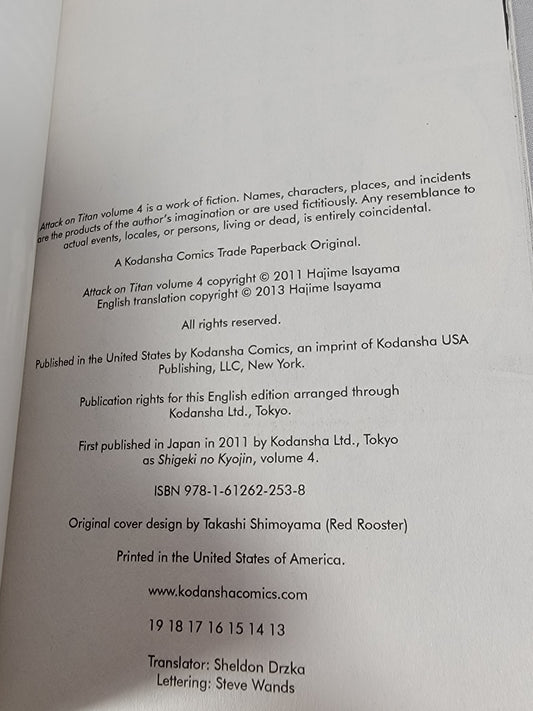 Attack on Titan volume 4 is a work of fiction. Names, characters, places, and incidents are the products of the author's imagination or are used fictitiously. Any resemblance to actual events, locales, or persons, living or dead, is entirely coincidental.

A Kodansha Comics Trade Paperback Original.

Attack on Titan volume 4 copyright © 2011 Hajime Isayama
English translation copyright © 2013 Hajime Isayama

All rights reserved.

Published in the United States by Kodansha Comics, an imprint of Kodansha USA Publishing, LLC, New York.

Publication rights for this English edition arranged through Kodansha Ltd., Tokyo.

First published in Japan in 2011 by Kodansha Ltd., Tokyo as Shigeki no Kyojin, volume 4.

ISBN 978-1-61262-253-8

Original cover design by Takashi Shimoyama (Red Rooster)

Printed in the United States of America.

www.kodanshacomics.com

19 18 17 16 15 14 13

Translator: Sheldon Drzka
Lettering: Steve Wands